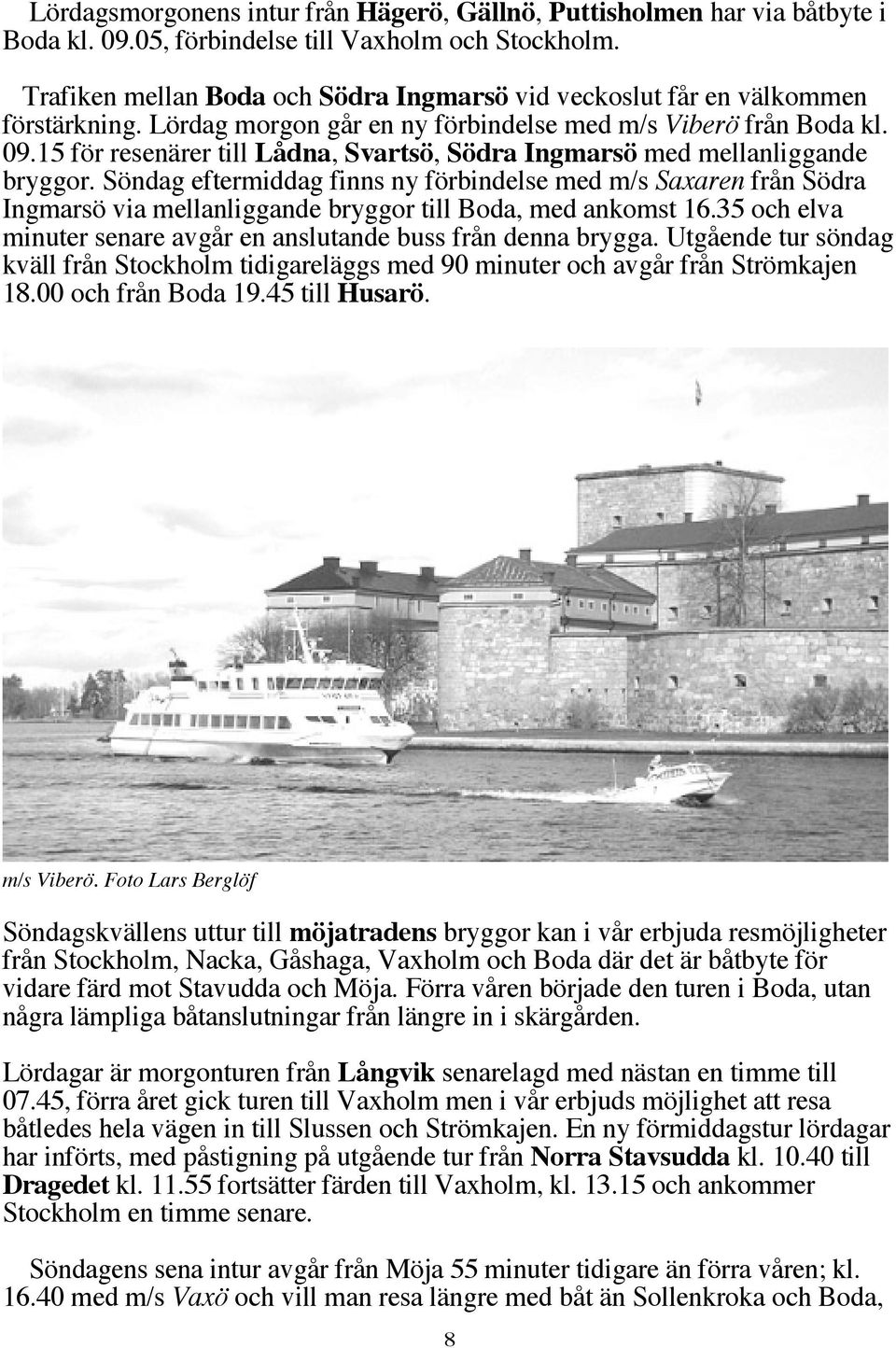 Lördagsmorgonens intur från Hägerö, Gällnö, Puttisholmen har via båtbyte i Boda kl. 09.05, förbindelse till Vaxholm och Stockholm.

Trafiken mellan Boda och Södra Ingmarsö vid veckoslut får en välkommen förstärkning. Lördag morgon går en ny förbindelse med m/s Viberö från Boda kl. 09.15 för resenärer till Lådna, Svartsö, Södra Ingmarsö med mellanliggande bryggor. Söndag eftermiddag finns ny förbindelse med m/s Saxaren från Södra Ingmarsö via mellanliggande bryggor till Boda, med ankomst 16.35 och elva minuter senare avgår en anslutande buss från denna brygga. Utgående tur söndag kväll från Stockholm tidigareläggs med 90 minuter och avgår från Strömkajen 18.00 och från Boda 19.45 till Husarö.

m/s Viberö. Foto Lars Berglöf

Söndagskvällens uttur till möjatradens bryggor kan i vår erbjuda resmöjligheter från Stockholm, Nacka, Gåshaga, Vaxholm och Boda där det är båtbyte för vidare färd mot Stavudda och Möja. Förra våren började den turen i Boda, utan några lämpliga båtanslutningar från längre in i skärgården.

Lördagar är morgonturen från Långvik senarelagd med nästan en timme till 07.45, förra året gick turen till Vaxholm men i vår erbjuds möjlighet att resa båtledes hela vägen in till Slussen och Strömkajen. En ny förmiddagstur lördagar har införts, med påstigning på utgående tur från Norra Stavsudda kl. 10.40 till Dragedet kl. 11.55 fortsätter färden till Vaxholm, kl. 13.15 och ankommer Stockholm en timme senare.

Söndagens sena intur avgår från Möja 55 minuter tidigare än förra våren; kl. 16.40 med m/s Vaxö och vill man resa längre med båt än Sollenkroka och Boda,

8